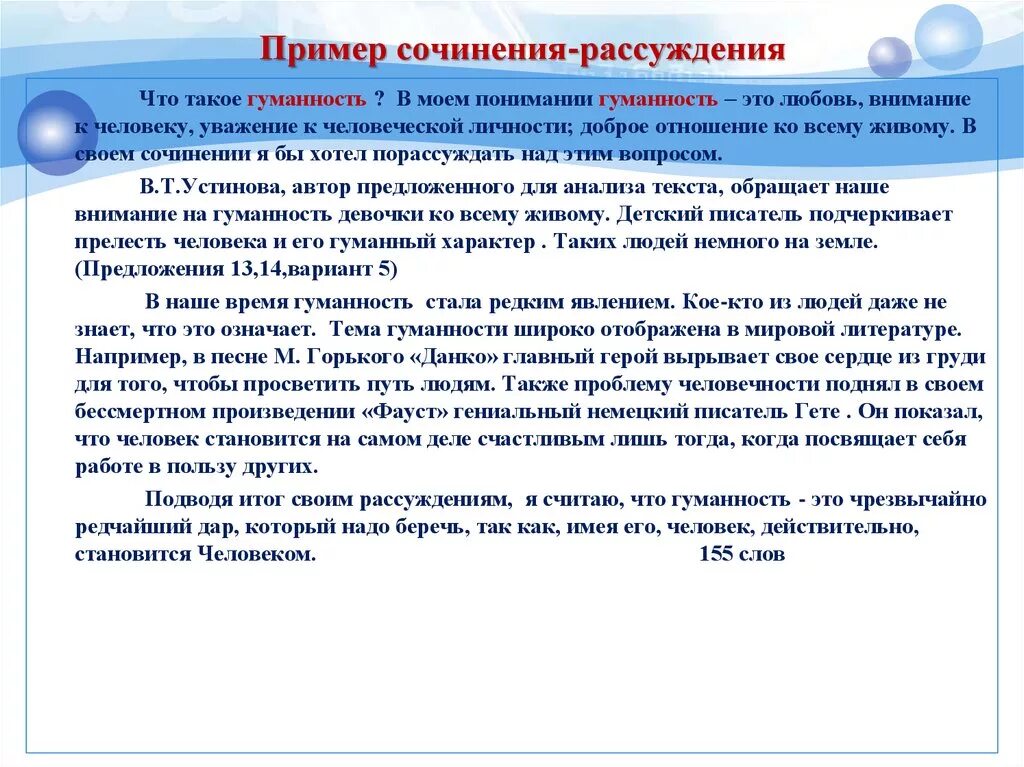 Пример сочинения-рассуждения

Что такое гуманность ? В моем понимании гуманность – это любовь, внимание к человеку, уважение к человеческой личности; доброе отношение ко всему живому. В своем сочинении я бы хотел порассуждать над этим вопросом.

В.Т.Устинова, автор предложенного для анализа текста, обращает наше внимание на гуманность девочки ко всему живому. Детский писатель подчеркивает прелесть человека и его гуманный характер . Таких людей немного на земле. (Предложения 13,14,вариант 5)

В наше время гуманность стала редким явлением. Кое-кто из людей даже не знает, что это означает. Тема гуманности широко отображена в мировой литературе. Например, в песне М. Горького «Данко» главный герой вырывает свое сердце из груди для того, чтобы просветить путь людям. Также проблему человечности поднял в своем бессмертном произведении «Фауст» гениальный немецкий писатель Гете . Он показал, что человек становится на самом деле счастливым лишь тогда, когда посвящает себя работе в пользу других.

Подводя итог своим рассуждениям, я считаю, что гуманность - это чрезвычайно редчайший дар, который надо беречь, так как, имея его, человек, действительно, становится Человеком. 155 слов